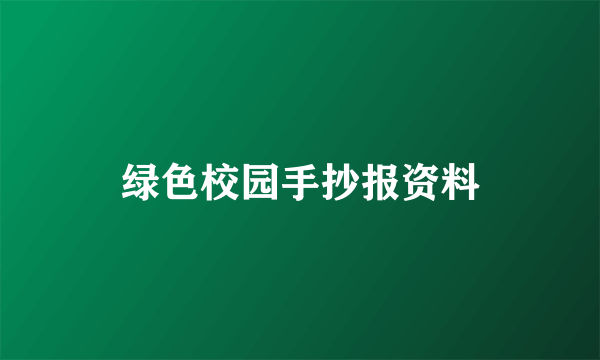 绿色校园手抄报资料